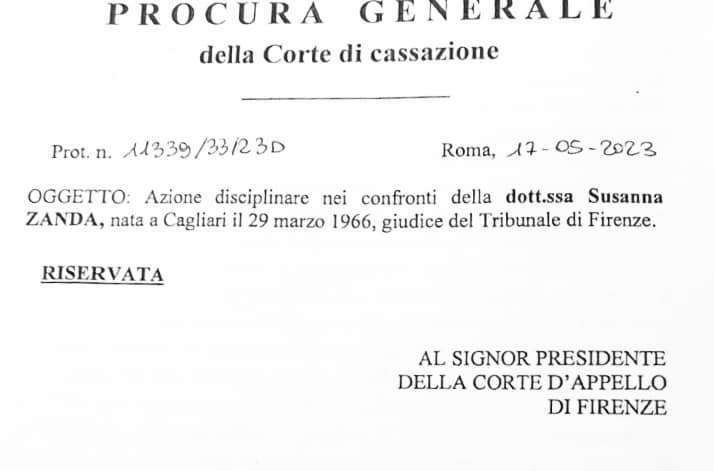 PROCURA GENERALE
della Corte di cassazione

Prot. n. 11339/33/23D

Roma, 17-05-2023

OGGETTO: Azione disciplinare nei confronti della dott.ssa Susanna ZANDA, nata a Cagliari il 29 marzo 1966, giudice del Tribunale di Firenze.

RISERVATA

AL SIGNOR PRESIDENTE
DELLA CORTE D'APPELLO
DI FIRENZE